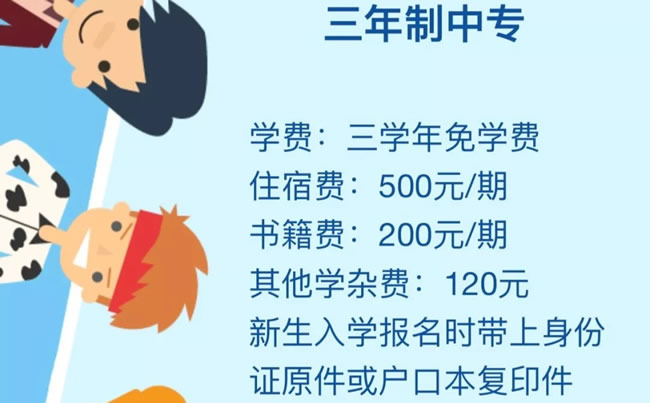 三年制中专

学费：三学年免学费
住宿费：500元/期
书籍费：200元/期
其他学杂费：120元
新生入学报名时带上身份证原件或户口本复印件